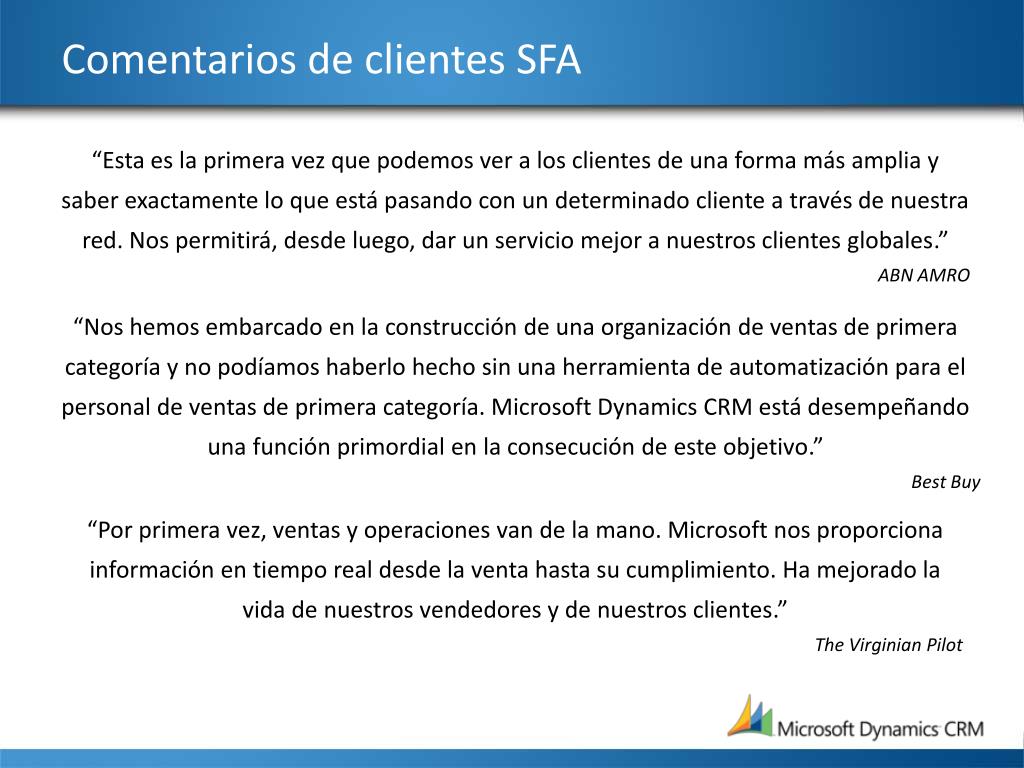 Comentarios de clientes SFA

“Esta es la primera vez que podemos ver a los clientes de una forma más amplia y saber exactamente lo que está pasando con un determinado cliente a través de nuestra red. Nos permitirá, desde luego, dar un servicio mejor a nuestros clientes globales.”

ABN AMRO

“Nos hemos embarcado en la construcción de una organización de ventas de primera categoría y no podíamos haberlo hecho sin una herramienta de automatización para el personal de ventas de primera categoría. Microsoft Dynamics CRM está desempeñando una función primordial en la consecución de este objetivo.”

Best Buy

“Por primera vez, ventas y operaciones van de la mano. Microsoft nos proporciona información en tiempo real desde la venta hasta su cumplimiento. Ha mejorado la vida de nuestros vendedores y de nuestros clientes.”

The Virginian Pilot

Microsoft Dynamics CRM